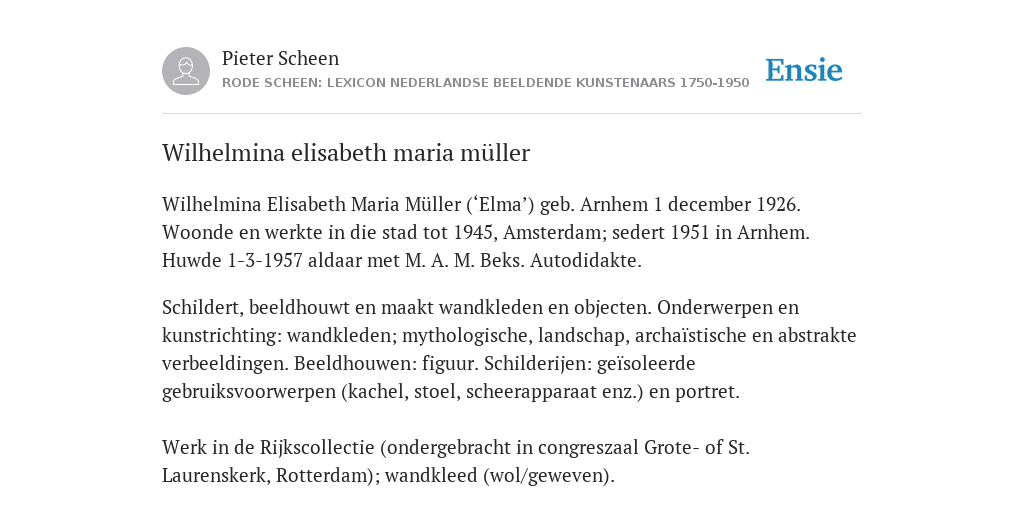 Pieter Scheen
RODE SCHEEN: LEXICON NEDERLANDSE BEELDENDE KUNSTENAARS 1750-1950

Ensie

Wilhelmina elisabeth maria müller

Wilhelmina Elisabeth Maria Müller (‘Elma’) geb. Arnhem 1 december 1926. Woonde en werkte in die stad tot 1945, Amsterdam; sedert 1951 in Arnhem. Huwde 1-3-1957 aldaar met M. A. M. Beks. Autodidakte.

Schildert, beeldhouwt en maakt wandkleden en objecten. Onderwerpen en kunstrichting: wandkleden; mythologische, landschap, archaïstische en abstrakte verbeeldingen. Beeldhouwen: figuur. Schilderijen: geïsoleerde gebruiksvoorwerpen (kachel, stoel, scheerapparaat enz.) en portret.

Werk in de Rijkscollectie (ondergebracht in congreszaal Grote- of St. Laurenskerk, Rotterdam); wandkleed (wol/geweven).